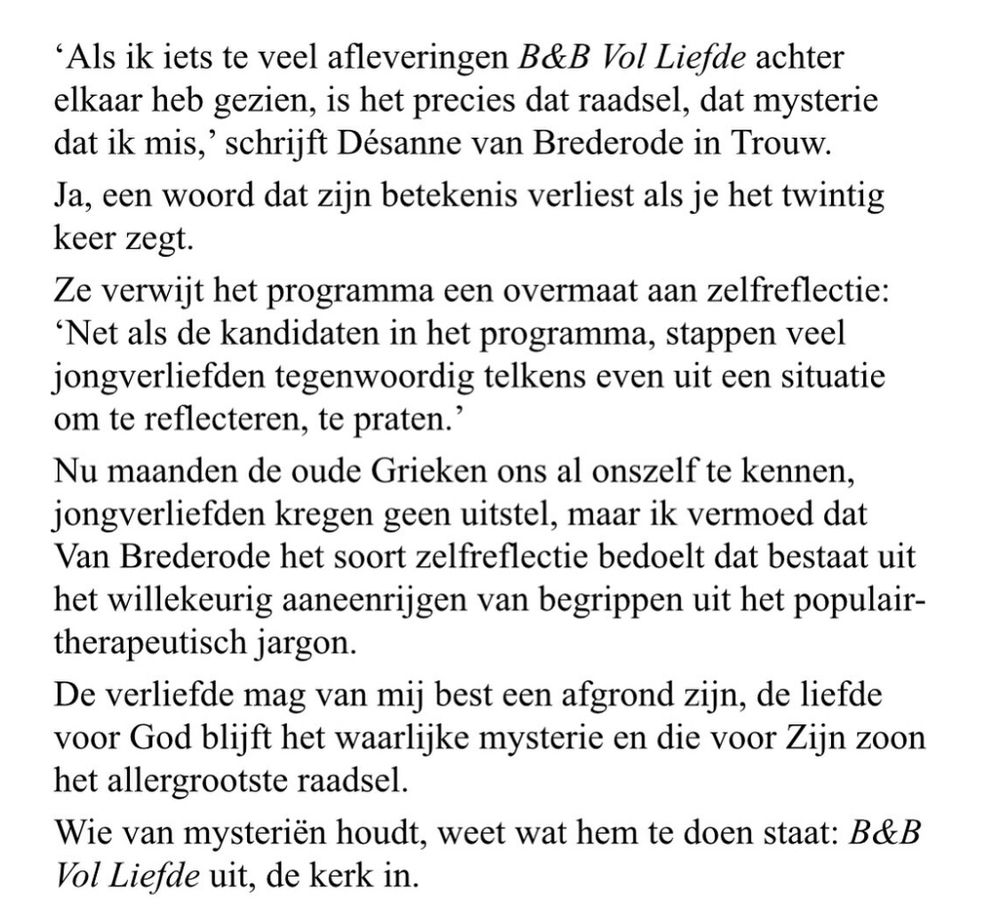 ‘Als ik iets te veel afleveringen B&B Vol Liefde achter elkaar heb gezien, is het precies dat raadsel, dat mysterie dat ik mis,’ schrijft Désanne van Brederode in Trouw.

Ja, een woord dat zijn betekenis verliest als je het twintig keer zegt.

Ze verwijt het programma een overmaat aan zelfreflectie: ‘Net als de kandidaten in het programma, stappen veel jongverliefden tegenwoordig telkens even uit een situatie om te reflecteren, te praten.’

Nu maanden de oude Grieken ons al onszelf te kennen, jongverliefden kregen geen uitstel, maar ik vermoed dat Van Brederode het soort zelfreflectie bedoelt dat bestaat uit het willekeurig aaneenrijgen van begrippen uit het populair-therapeutisch jargon.

De verliefde mag van mij best een afgrond zijn, de liefde voor God blijft het waarlijke mysterie en die voor Zijn zoon het allergrootste raadsel.

Wie van mysteriën houdt, weet wat hem te doen staat: B&B Vol Liefde uit, de kerk in.